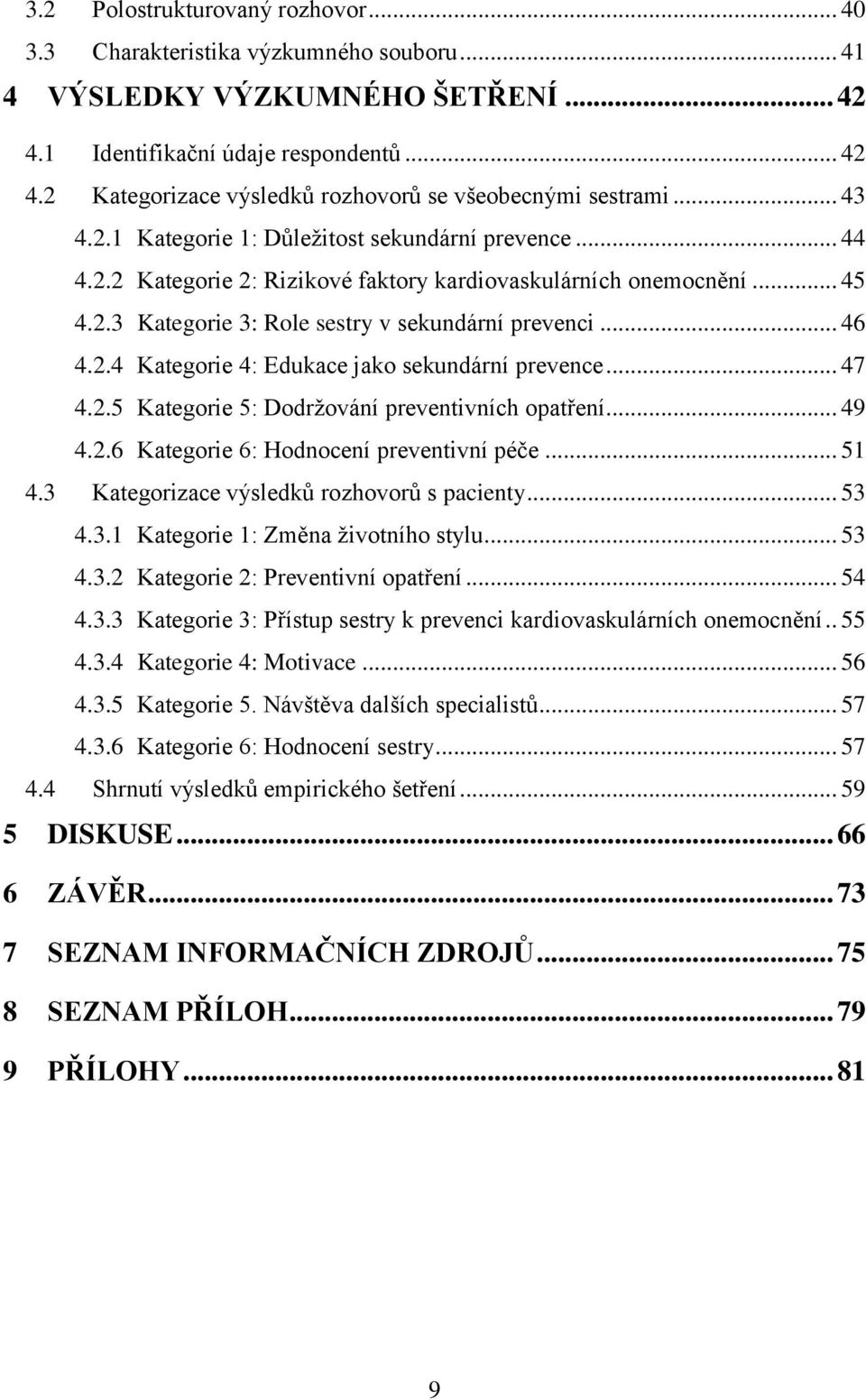 3.2 Polostrukturovaný rozhovor ... 40
3.3 Charakteristika výzkumného souboru ... 41
4 VÝSLEDKY VÝZKUMNÉHO ŠETŘENÍ ... 42
4.1 Identifikační údaje respondentů ... 42
4.2 Kategorizace výsledků rozhovorů se všeobecnými sestrami ... 43
4.2.1 Kategorie 1: Důležitost sekundární prevence ... 44
4.2.2 Kategorie 2: Rizikové faktory kardiovaskulárních onemocnění ... 45
4.2.3 Kategorie 3: Role sestry v sekundární prevenci ... 46
4.2.4 Kategorie 4: Edukace jako sekundární prevence ... 47
4.2.5 Kategorie 5: Dodržování preventivních opatření ... 49
4.2.6 Kategorie 6: Hodnocení preventivní péče ... 51
4.3 Kategorizace výsledků rozhovorů s pacienty ... 53
4.3.1 Kategorie 1: Změna životního stylu ... 53
4.3.2 Kategorie 2: Preventivní opatření ... 54
4.3.3 Kategorie 3: Přístup sestry k prevenci kardiovaskulárních onemocnění .. 55
4.3.4 Kategorie 4: Motivace ... 56
4.3.5 Kategorie 5. Návštěva dalších specialistů ... 57
4.3.6 Kategorie 6: Hodnocení sestry ... 57
4.4 Shrnutí výsledků empirického šetření ... 59
5 DISKUSE ... 66
6 ZÁVĚR ... 73
7 SEZNAM INFORMAČNÍCH ZDROJŮ ... 75
8 SEZNAM PŘÍLOH ... 79
9 PŘÍLOHY ... 81

9